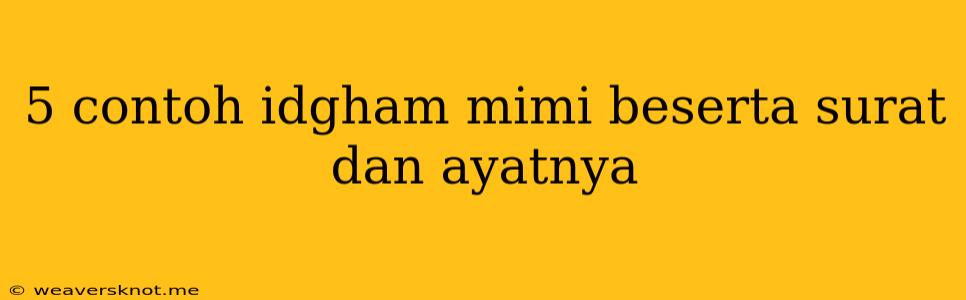 5 contoh idgham mimi beserta surat dan ayatnya

© weaversknot.me